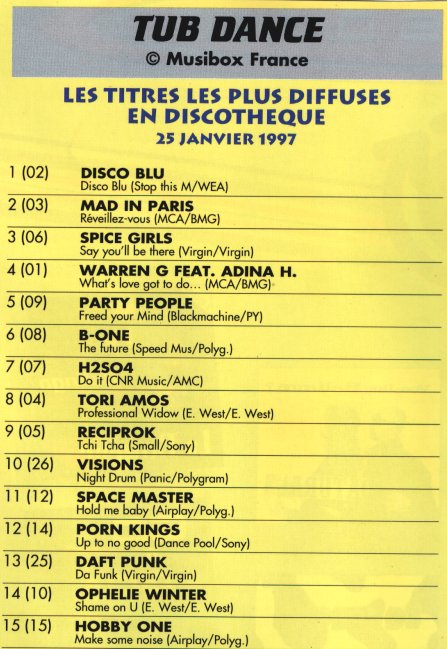 TUB DANCE
© Musibox France

LES TITRES LES PLUS DIFFUSES EN DISCOTHEQUE
25 JANVIER 1997

1 (02) DISCO BLU
Disco Blu (Stop this M/WEA)

2 (03) MAD IN PARIS
Réveillez-vous (MCA/BMG)

3 (06) SPICE GIRLS
Say you'll be there (Virgin/Virgin)

4 (01) WARREN G FEAT. ADINA H.
What's love got to do... (MCA/BMG)

5 (09) PARTY PEOPLE
Freed your Mind (Blackmachine/PY)

6 (08) B-ONE
The future (Speed Mus/Polyg.)

7 (07) H2SO4
Do it (CNR Music/AMC)

8 (04) TORI AMOS
Professional Widow (E. West/E. West)

9 (05) RECIPROK
Tchi Tcha (Small/Sony)

10 (26) VISIONS
Night Drum (Panic/Polygram)

11 (12) SPACE MASTER
Hold me baby (Airplay/Polyg.)

12 (14) PORN KINGS
Up to no good (Dance Pool/Sony)

13 (25) DAFT PUNK
Da Funk (Virgin/Virgin)

14 (10) OPHELIE WINTER
Shame on U (E. West/E. West)

15 (15) HOBBY ONE
Make some noise (Airplay/Polyg.)